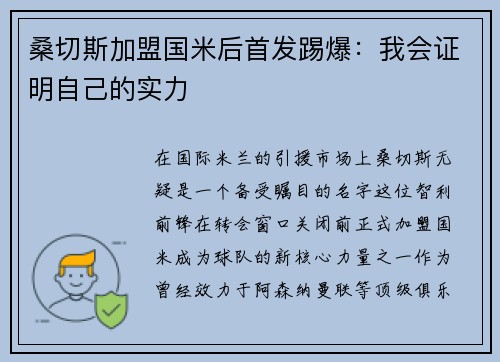 桑切斯加盟国米后首发踢爆：我会证明自己的实力

在国际米兰的引援市场上桑切斯无疑是一个备受瞩目的名字这位智利前锋在转会窗口关闭前正式加盟国米成为球队的新核心力量之一作为曾经效力于阿森纳曼联等顶级俱乐